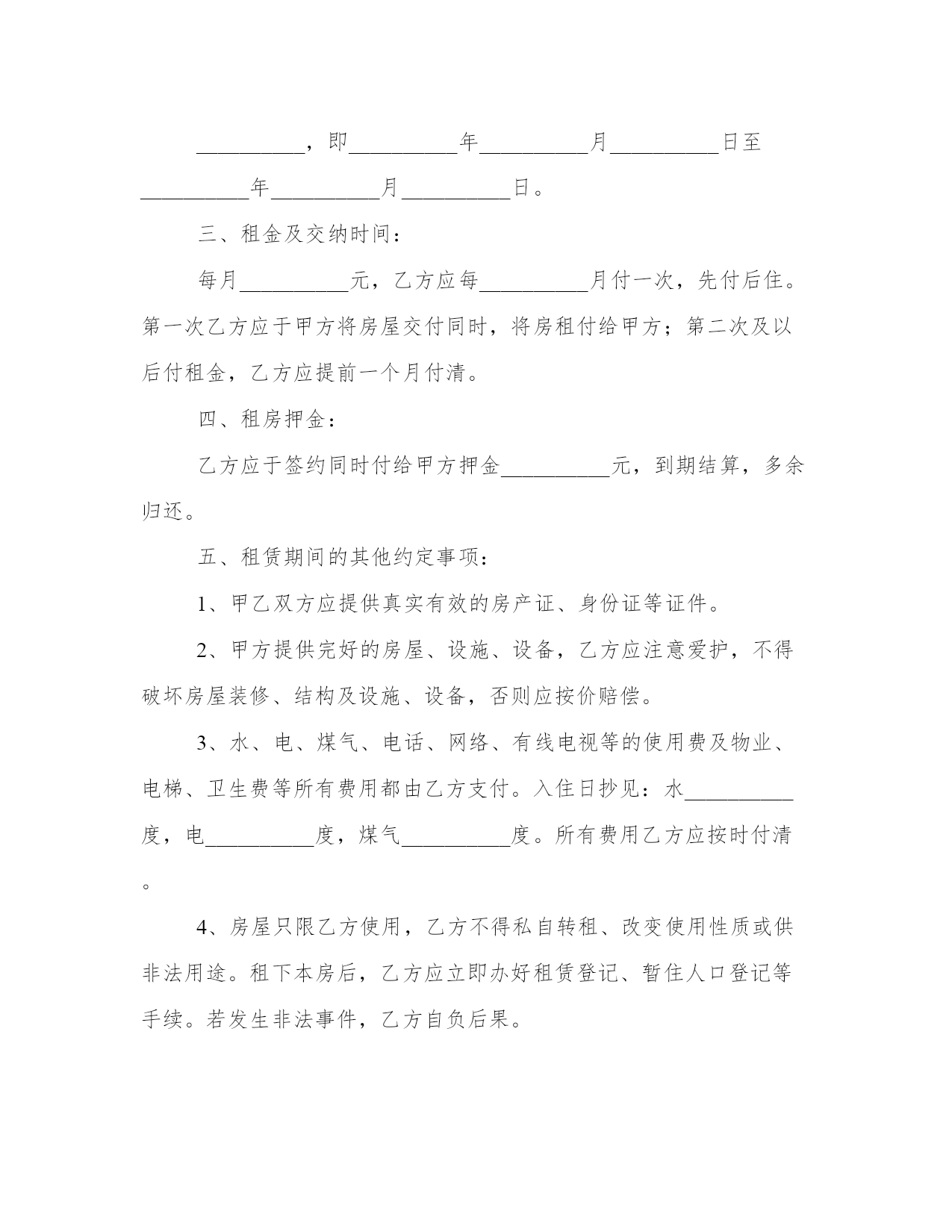 __________，即__________年__________月__________日至__________年__________月__________日。

三、租金及交纳时间：

每月__________元，乙方应每__________月付一次，先付后住。第一次乙方应于甲方将房屋交付同时，将房租付给甲方；第二次及以后付租金，乙方应提前一个月付清。

四、租房押金：

乙方应于签约同时付给甲方押金__________元，到期结算，多余归还。

五、租赁期间的其他约定事项：

1、甲乙双方应提供真实有效的房产证、身份证等证件。

2、甲方提供完好的房屋、设施、设备，乙方应注意爱护，不得破坏房屋装修、结构及设施、设备，否则应按价赔偿。

3、水、电、煤气、电话、网络、有线电视等的使用费及物业、电梯、卫生费等所有费用都由乙方支付。入住日抄见：水__________度，电__________度，煤气__________度。所有费用乙方应按时付清。

4、房屋只限乙方使用，乙方不得私自转租、改变使用性质或供非法用途。租下本房后，乙方应立即办好租赁登记、暂住人口登记等手续。若发生非法事件，乙方自负后果。